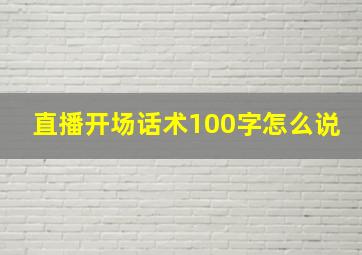 直播开场话术100字怎么说